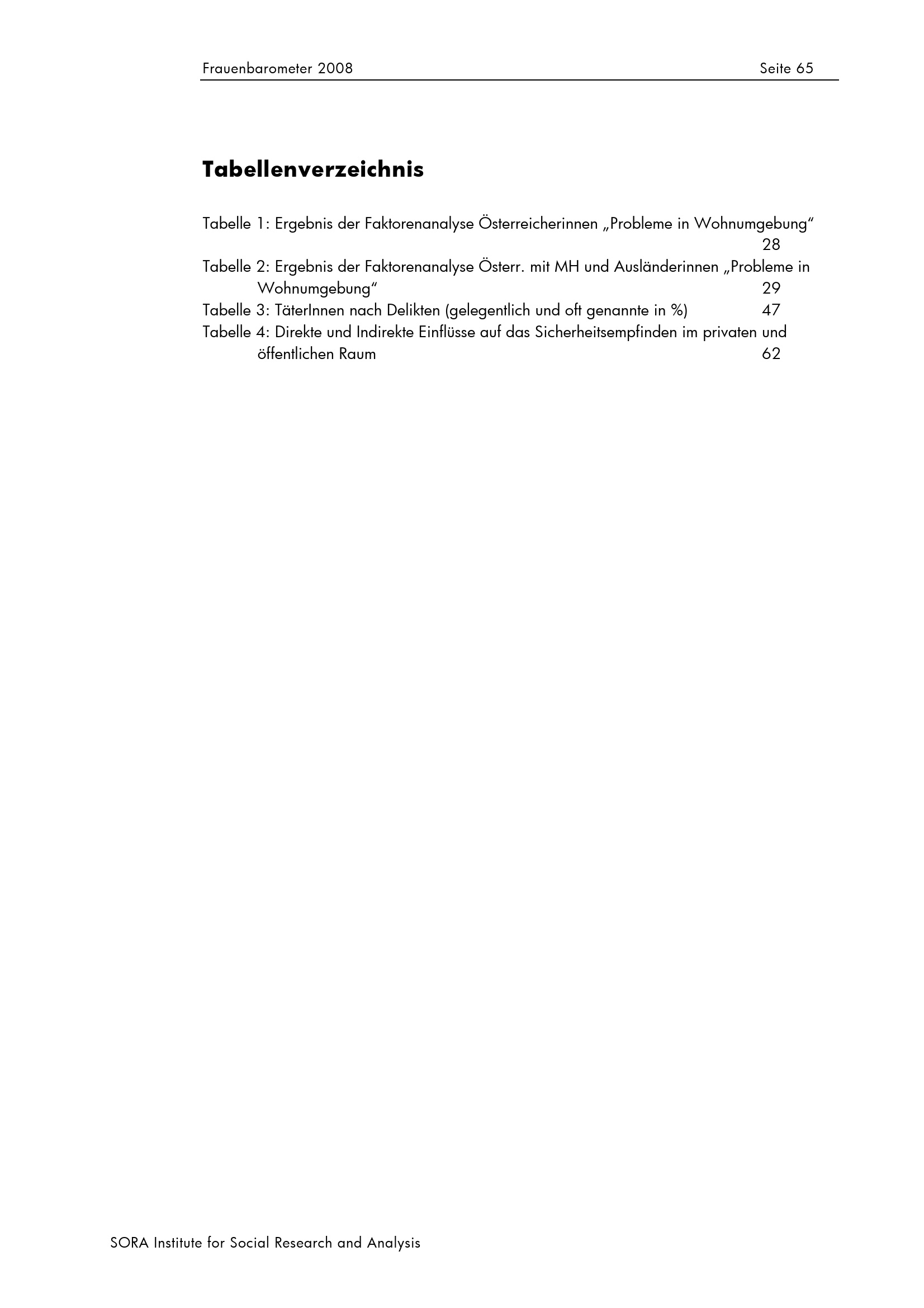 Frauenbarometer 2008 Seite 65

Tabellenverzeichnis

Tabelle 1: Ergebnis der Faktorenanalyse Österreicherinnen „Probleme in Wohnumgebung“ 28
Tabelle 2: Ergebnis der Faktorenanalyse Österr. mit MH und Ausländerinnen „Probleme in Wohnumgebung“ 29
Tabelle 3: TäterInnen nach Delikten (gelegentlich und oft genannte in %) 47
Tabelle 4: Direkte und Indirekte Einflüsse auf das Sicherheitsempfinden im privaten und öffentlichen Raum 62

SORA Institute for Social Research and Analysis